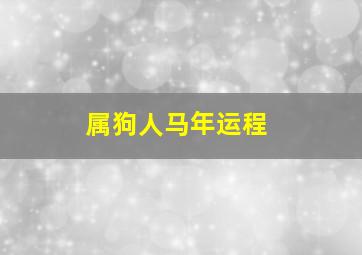 属狗人马年运程